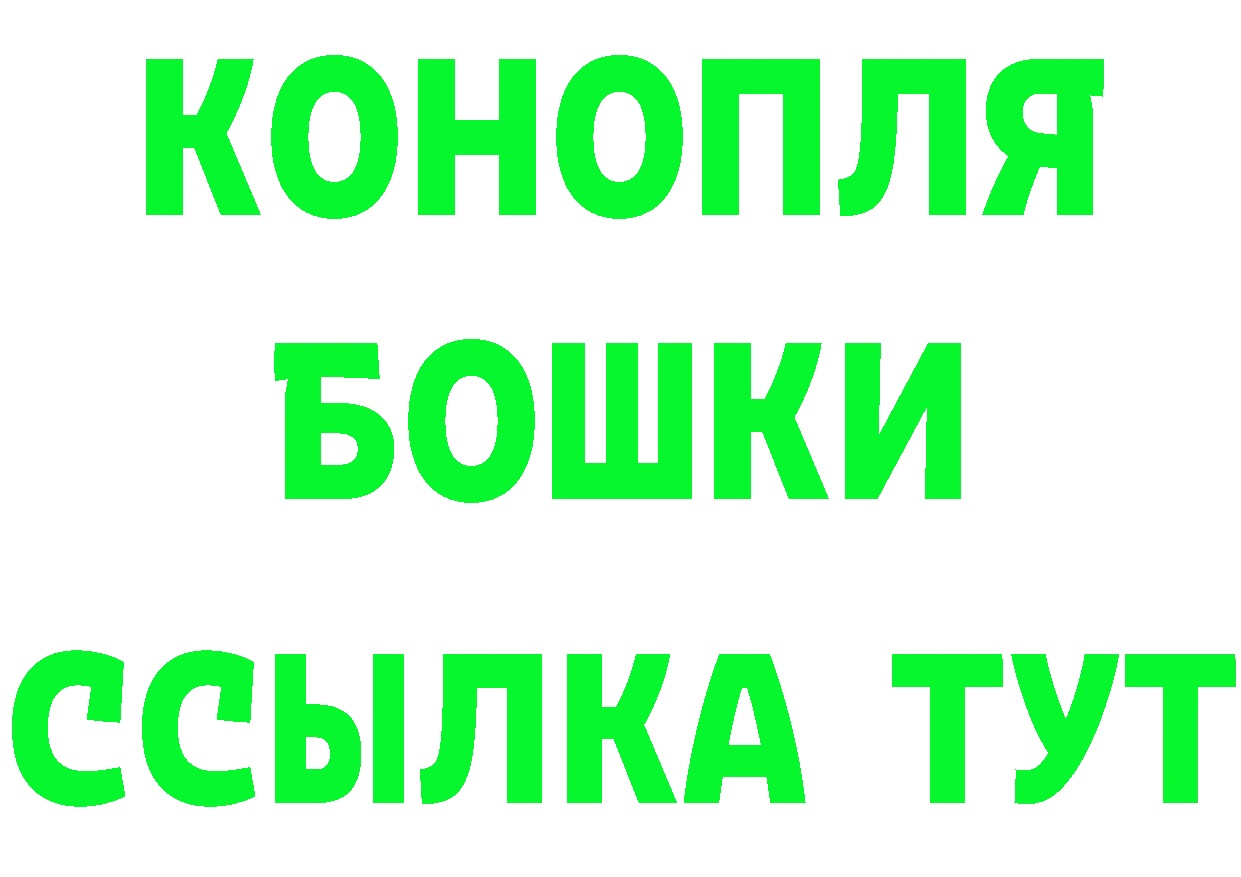 КОНОПЛЯ
БОШКИ
ССЫЛКА ТУТ